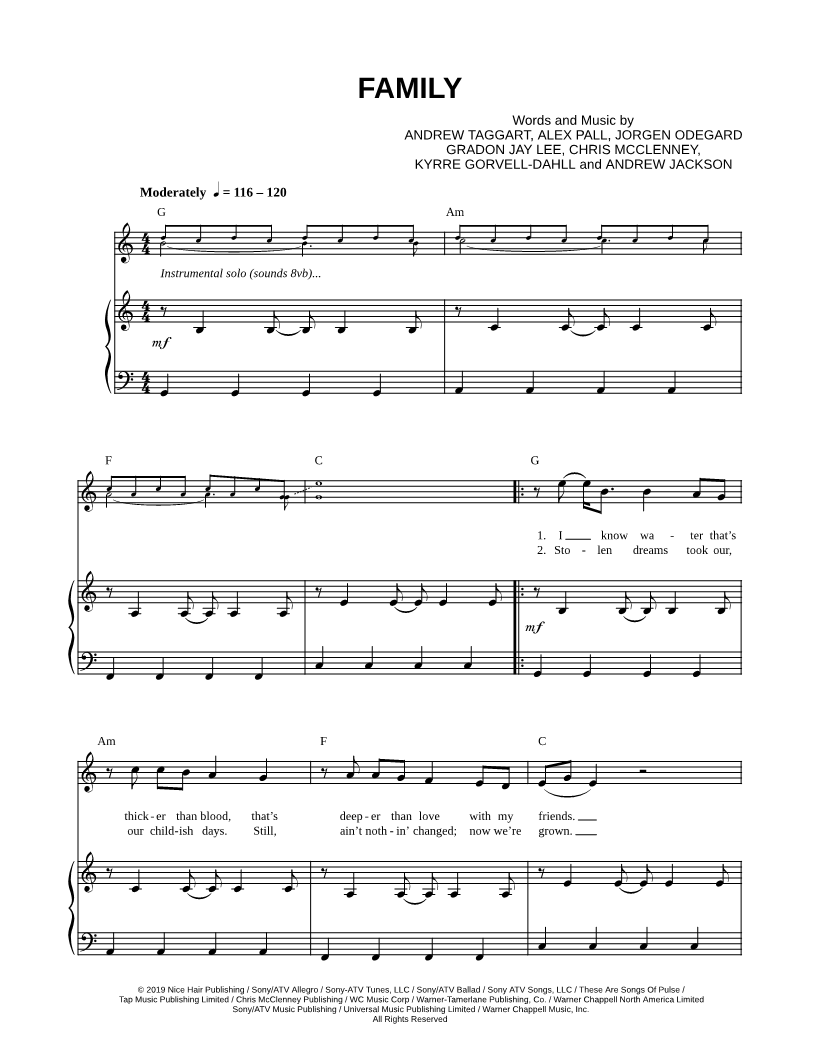 FAMILY

Words and Music by
ANDREW TAGGART, ALEX PALL, JORGEN ODEGARD
GRADON JAY LEE, CHRIS MCCLENNEY,
KYRRE GORVELL-DAHLL and ANDREW JACKSON

Moderately ♩ = 116 – 120

G Am

Instrumental solo (sounds 8vb)...

mf

F C G

1. I ___ know wa - ter that's
2. Sto - len dreams took our,

mf

Am F C

thick - er than blood, that's deep - er than love with my friends. ___
our child - ish days. Still, ain't noth - in' changed; now we're grown. ___

© 2019 Nice Hair Publishing / Sony/ATV Allegro / Sony-ATV Tunes, LLC / Sony/ATV Ballad / Sony ATV Songs, LLC / These Are Songs Of Pulse / Tap Music Publishing Limited / Chris McClenney Publishing / WC Music Corp / Warner-Tamerlane Publishing, Co. / Warner Chappell North America Limited Sony/ATV Music Publishing / Universal Music Publishing Limited / Warner Chappell Music, Inc.
All Rights Reserved